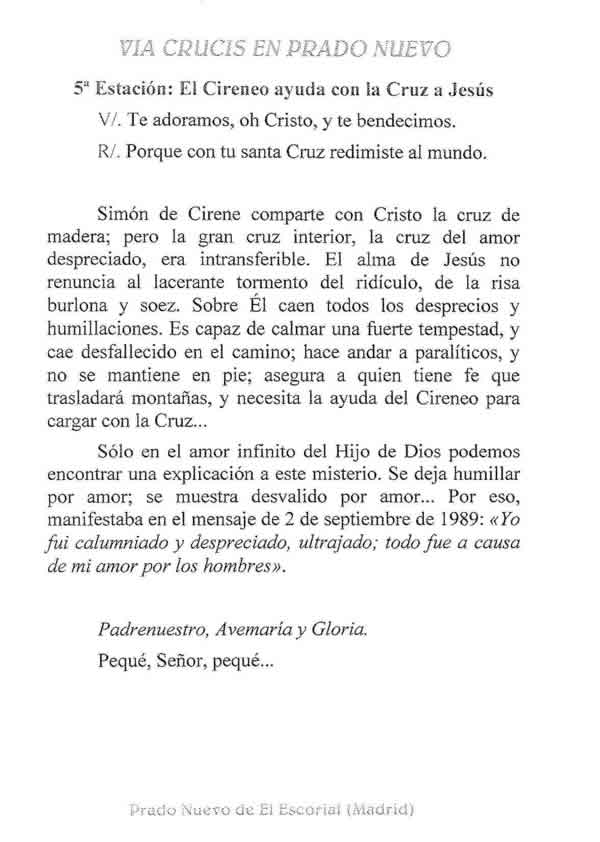 VIA CRUCIS EN PRADO NUEVO

5ª Estación: El Cireneo ayuda con la Cruz a Jesús

V/. Te adoramos, oh Cristo, y te bendecimos.

R/. Porque con tu santa Cruz redimiste al mundo.

Simón de Cirene comparte con Cristo la cruz de madera; pero la gran cruz interior, la cruz del amor despreciado, era intransferible. El alma de Jesús no renuncia al lacerante tormento del ridículo, de la risa burlona y soez. Sobre Él caen todos los desprecios y humillaciones. Es capaz de calmar una fuerte tempestad, y cae desfallecido en el camino; hace andar a paralíticos, y no se mantiene en pie; asegura a quien tiene fe que trasladará montañas, y necesita la ayuda del Cireneo para cargar con la Cruz...

Sólo en el amor infinito del Hijo de Dios podemos encontrar una explicación a este misterio. Se deja humillar por amor; se muestra desvalido por amor... Por eso, manifestaba en el mensaje de 2 de septiembre de 1989: «Yo fui calumniado y despreciado, ultrajado; todo fue a causa de mi amor por los hombres».

Padrenuestro, Avemaría y Gloria.

Pequé, Señor, pequé...

Prado Nuevo de El Escorial (Madrid)